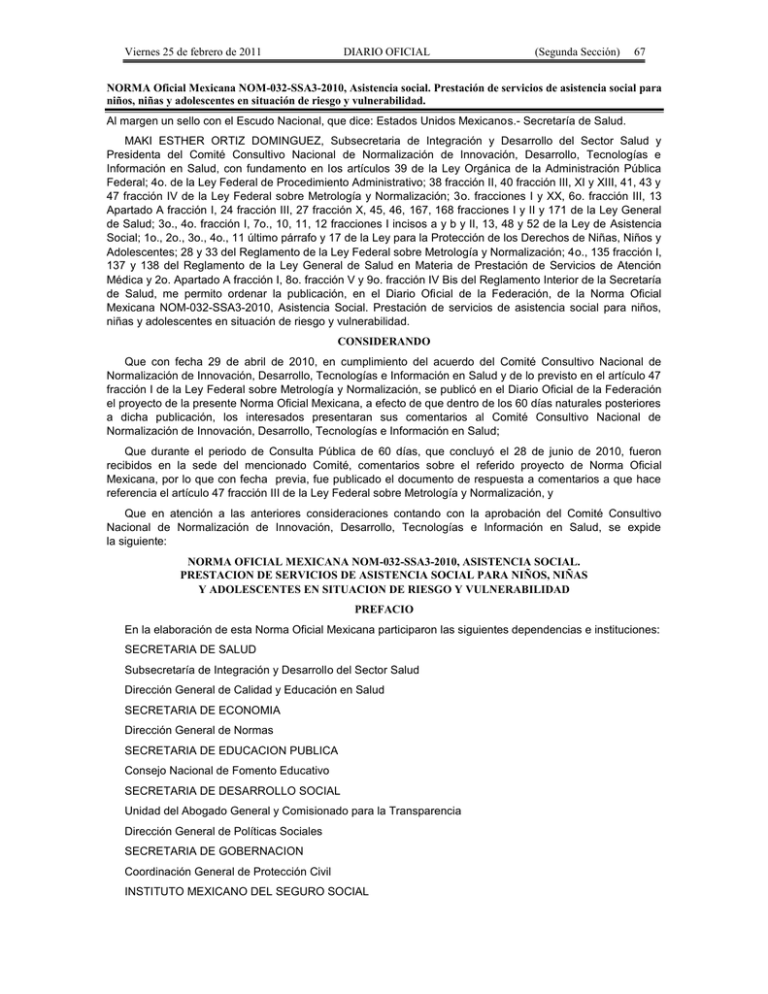 Viernes 25 de febrero de 2011 DIARIO OFICIAL (Segunda Sección) 67

NORMA Oficial Mexicana NOM-032-SSA3-2010, Asistencia social. Prestación de servicios de asistencia social para niños, niñas y adolescentes en situación de riesgo y vulnerabilidad.

Al margen un sello con el Escudo Nacional, que dice: Estados Unidos Mexicanos.- Secretaría de Salud.

MAKI ESTHER ORTIZ DOMINGUEZ, Subsecretaria de Integración y Desarrollo del Sector Salud y Presidenta del Comité Consultivo Nacional de Normalización de Innovación, Desarrollo, Tecnologías e Información en Salud, con fundamento en los artículos 39 de la Ley Orgánica de la Administración Pública Federal; 4o. de la Ley Federal de Procedimiento Administrativo; 38 fracción II, 40 fracción III, XI y XIII, 41, 43 y 47 fracción IV de la Ley Federal sobre Metrología y Normalización; 3o. fracciones I y XX, 6o. fracción III, 13 Apartado A fracción I, 24 fracción III, 27 fracción X, 45, 46, 167, 168 fracciones I y II y 171 de la Ley General de Salud; 3o., 4o. fracción I, 7o., 10, 11, 12 fracciones I incisos a y b y II, 13, 48 y 52 de la Ley de Asistencia Social; 1o., 2o., 3o., 4o., 11 último párrafo y 17 de la Ley para la Protección de los Derechos de Niñas, Niños y Adolescentes; 28 y 33 del Reglamento de la Ley Federal sobre Metrología y Normalización; 4o., 135 fracción I, 137 y 138 del Reglamento de la Ley General de Salud en Materia de Prestación de Servicios de Atención Médica y 2o. Apartado A fracción I, 8o. fracción V y 9o. fracción IV Bis del Reglamento Interior de la Secretaría de Salud, me permito ordenar la publicación, en el Diario Oficial de la Federación, de la Norma Oficial Mexicana NOM-032-SSA3-2010, Asistencia Social. Prestación de servicios de asistencia social para niños, niñas y adolescentes en situación de riesgo y vulnerabilidad.

CONSIDERANDO

Que con fecha 29 de abril de 2010, en cumplimiento del acuerdo del Comité Consultivo Nacional de Normalización de Innovación, Desarrollo, Tecnologías e Información en Salud y de lo previsto en el artículo 47 fracción I de la Ley Federal sobre Metrología y Normalización, se publicó en el Diario Oficial de la Federación el proyecto de la presente Norma Oficial Mexicana, a efecto de que dentro de los 60 días naturales posteriores a dicha publicación, los interesados presentaran sus comentarios al Comité Consultivo Nacional de Normalización de Innovación, Desarrollo, Tecnologías e Información en Salud;

Que durante el periodo de Consulta Pública de 60 días, que concluyó el 28 de junio de 2010, fueron recibidos en la sede del mencionado Comité, comentarios sobre el referido proyecto de Norma Oficial Mexicana, por lo que con fecha previa, fue publicado el documento de respuesta a comentarios a que hace referencia el artículo 47 fracción III de la Ley Federal sobre Metrología y Normalización, y

Que en atención a las anteriores consideraciones contando con la aprobación del Comité Consultivo Nacional de Normalización de Innovación, Desarrollo, Tecnologías e Información en Salud, se expide la siguiente:

NORMA OFICIAL MEXICANA NOM-032-SSA3-2010, ASISTENCIA SOCIAL. PRESTACION DE SERVICIOS DE ASISTENCIA SOCIAL PARA NIÑOS, NIÑAS Y ADOLESCENTES EN SITUACION DE RIESGO Y VULNERABILIDAD

PREFACIO

En la elaboración de esta Norma Oficial Mexicana participaron las siguientes dependencias e instituciones:

SECRETARIA DE SALUD

Subsecretaría de Integración y Desarrollo del Sector Salud

Dirección General de Calidad y Educación en Salud

SECRETARIA DE ECONOMIA

Dirección General de Normas

SECRETARIA DE EDUCACION PUBLICA

Consejo Nacional de Fomento Educativo

SECRETARIA DE DESARROLLO SOCIAL

Unidad del Abogado General y Comisionado para la Transparencia

Dirección General de Políticas Sociales

SECRETARIA DE GOBERNACION

Coordinación General de Protección Civil

INSTITUTO MEXICANO DEL SEGURO SOCIAL